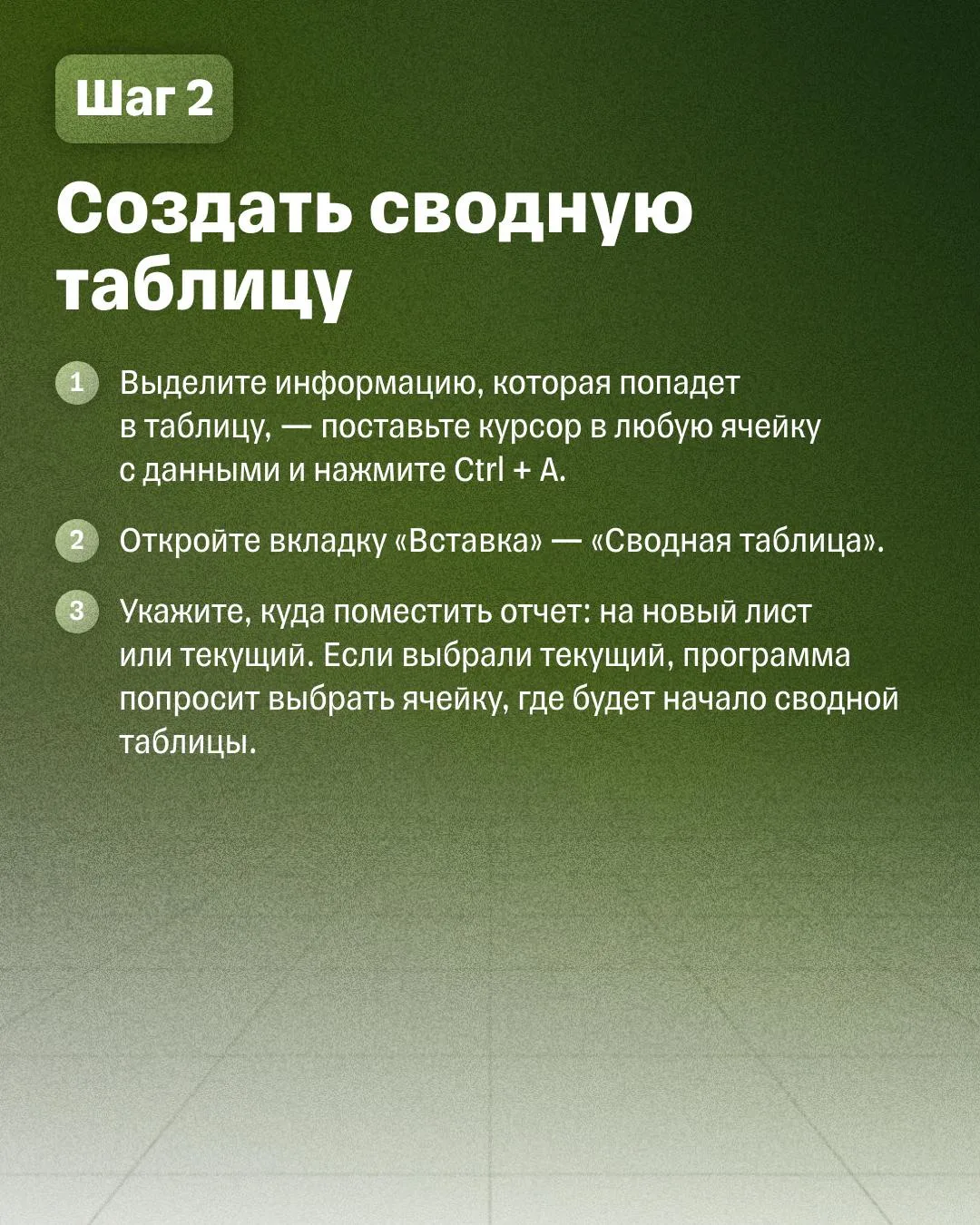 Шаг 2

Создать сводную таблицу

1 Выделите информацию, которая попадет в таблицу, — поставьте курсор в любую ячейку с данными и нажмите Ctrl + A.

2 Откройте вкладку «Вставка» — «Сводная таблица».

3 Укажите, куда поместить отчет: на новый лист или текущий. Если выбрали текущий, программа попросит выбрать ячейку, где будет начало сводной таблицы.